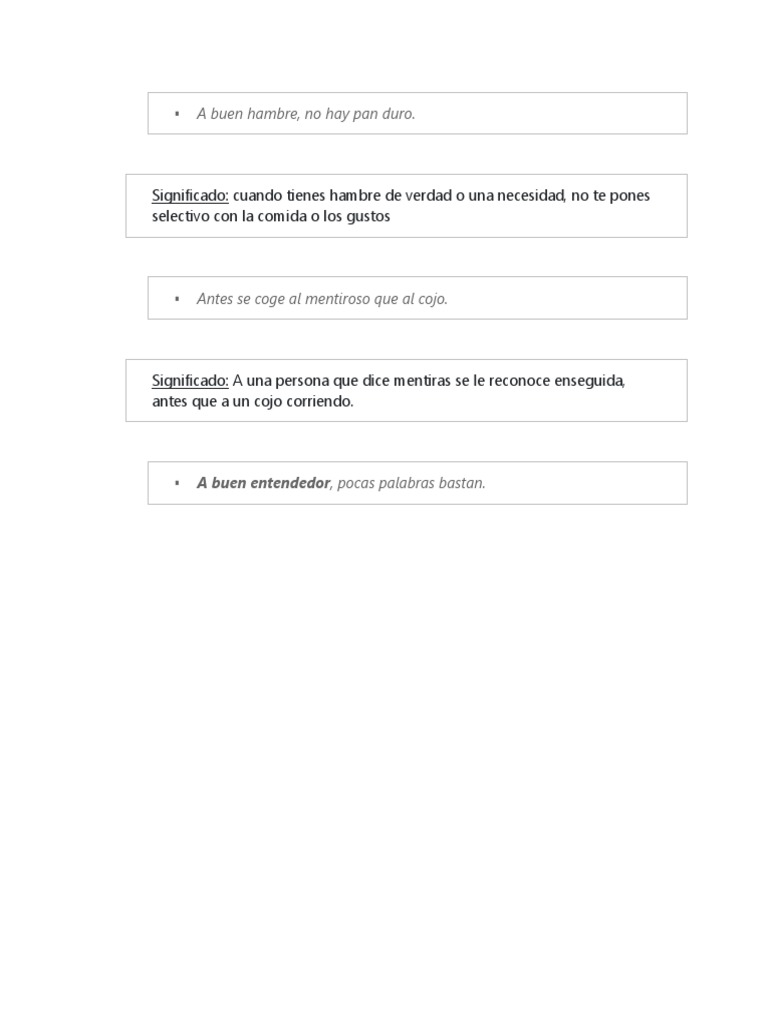 ▪ A buen hambre, no hay pan duro.

Significado: cuando tienes hambre de verdad o una necesidad, no te pones selectivo con la comida o los gustos

▪ Antes se coge al mentiroso que al cojo.

Significado: A una persona que dice mentiras se le reconoce enseguida, antes que a un cojo corriendo.

▪ A buen entendedor, pocas palabras bastan.